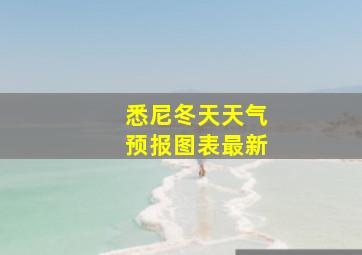 悉尼冬天天气
预报图表最新